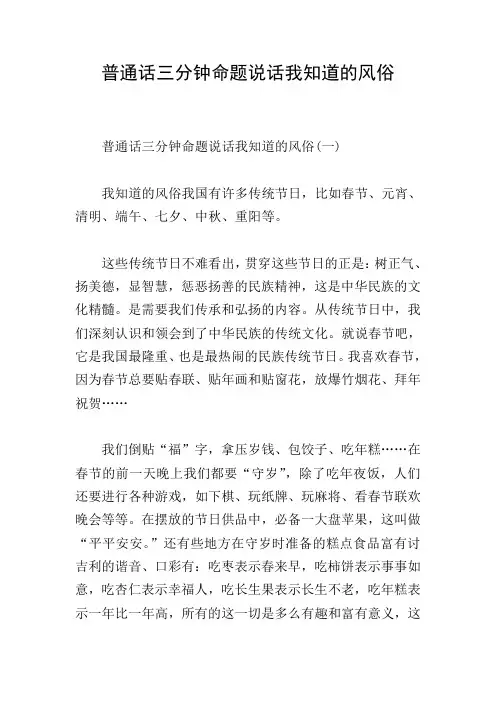 普通话三分钟命题说话我知道的风俗

普通话三分钟命题说话我知道的风俗(一)

我知道的风俗我国有许多传统节日，比如春节、元宵、清明、端午、七夕、中秋、重阳等。

这些传统节日不难看出，贯穿这些节日的正是：树正气、扬美德，显智慧，惩恶扬善的民族精神，这是中华民族的文化精髓。是需要我们传承和弘扬的内容。从传统节日中，我们深刻认识和领会到了中华民族的传统文化。就说春节吧，它是我国最隆重、也是最热闹的民族传统节日。我喜欢春节，因为春节总要贴春联、贴年画和贴窗花，放爆竹烟花、拜年祝贺……

我们倒贴“福”字，拿压岁钱、包饺子、吃年糕……在春节的前一天晚上我们都要“守岁”，除了吃年夜饭，人们还要进行各种游戏，如下棋、玩纸牌、玩麻将、看春节联欢晚会等等。在摆放的节日供品中，必备一大盘苹果，这叫做“平平安安。”还有些地方在守岁时准备的糕点食品富有讨吉利的谐音、口彩有：吃枣表示春来早，吃柿饼表示事事如意，吃杏仁表示幸福人，吃长生果表示长生不老，吃年糕表示一年比一年高，所有的这一切是多么有趣和富有意义，这